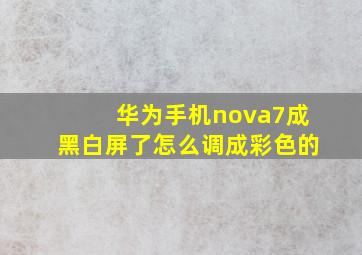 华为手机nova7成黑白屏了怎么调成彩色的